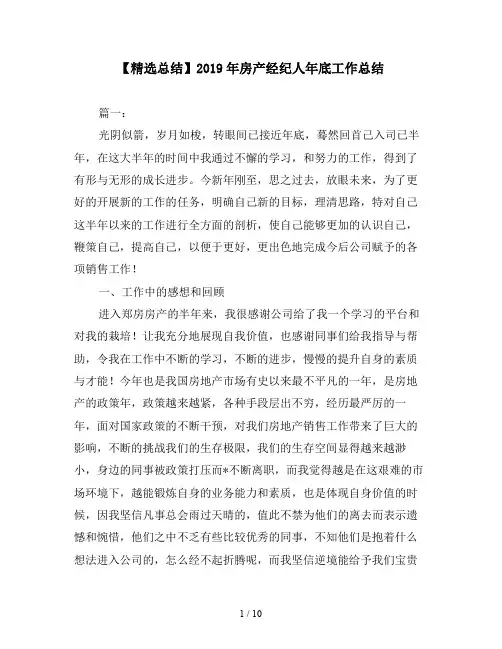 【精选总结】2019年房产经纪人年底工作总结

篇一：

光阴似箭，岁月如梭，转眼间已接近年底，蓦然回首己入司已半年，在这大半年的时间中我通过不懈的学习，和努力的工作，得到了有形与无形的成长进步。今新年刚至，思之过去，放眼未来，为了更好的开展新的工作的任务，明确自己新的目标，理清思路，特对自己这半年以来的工作进行全方面的剖析，使自己能够更加的认识自己，鞭策自己，提高自己，以便于更好，更出色地完成今后公司赋予的各项销售工作！

一、工作中的感想和回顾

进入郑房房产的半年来，我很感谢公司给了我一个学习的平台和对我的栽培！让我充分地展现自我价值，也感谢同事们给我指导与帮助，令我在工作中不断的学习，不断的进步，慢慢的提升自身的素质与才能！今年也是我国房地产市场有史以来最不平凡的一年，是房地产的政策年，政策越来越紧，各种手段层出不穷，经历最严厉的一年，面对国家政策的不断干预，对我们房地产销售工作带来了巨大的影响，不断的挑战我们的生存极限，我们的生存空间显得越来越渺小，身边的同事被政策打压而*不断离职，而我觉得越是在这艰难的市场环境下，越能锻炼自身的业务能力和素质，也是体现自身价值的时候，因我坚信凡事总会雨过天晴的，值此不禁为他们的离去而表示遗憾和惋惜，他们之中不乏有些比较优秀的同事，不知他们是抱着什么想法进入公司的，怎么经不起折腾呢，而我坚信逆境能给予我们宝贵

1 / 10